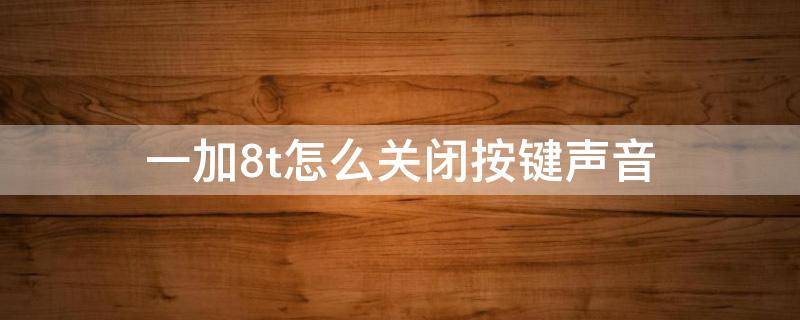 一加8t怎么关闭按键声音